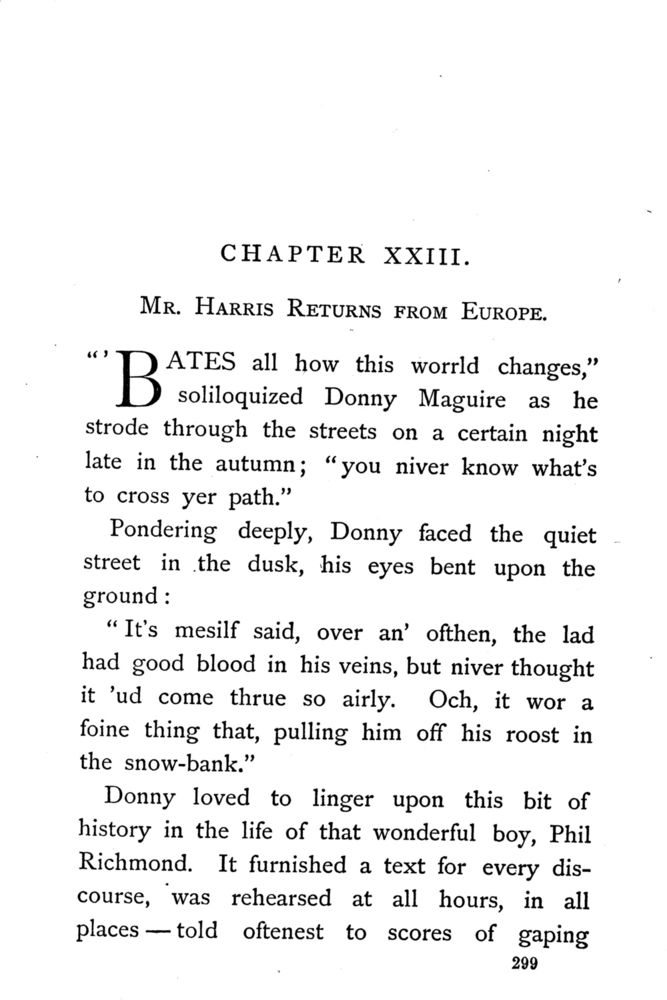 CHAPTER XXIII.

MR. HARRIS RETURNS FROM EUROPE.

"'BATES all how this worrld changes," soliloquized Donny Maguire as he strode through the streets on a certain night late in the autumn; "you niver know what's to cross yer path."

Pondering deeply, Donny faced the quiet street in the dusk, his eyes bent upon the ground:

"It's mesilf said, over an' ofthen, the lad had good blood in his veins, but niver thought it 'ud come thrue so airly. Och, it wor a foine thing that, pulling him off his roost in the snow-bank."

Donny loved to linger upon this bit of history in the life of that wonderful boy, Phil Richmond. It furnished a text for every discourse, was rehearsed at all hours, in all places — told oftenest to scores of gaping

299